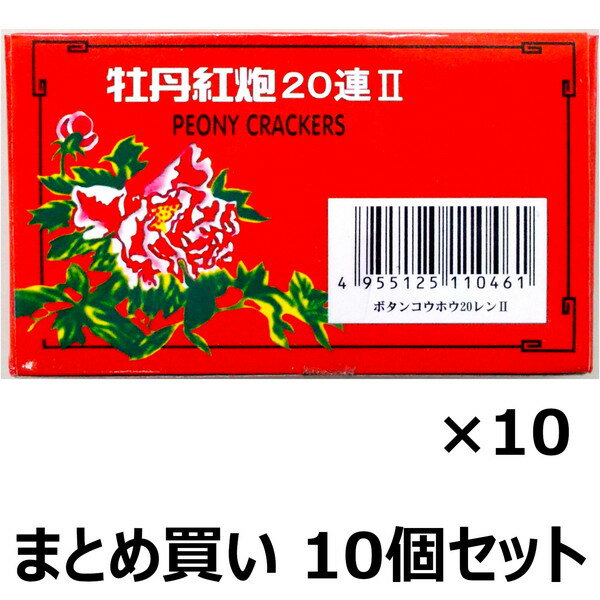 牡丹紅炮20連Ⅱ

PEONY CRACKERS

4 955125 110461

ボタンコウホウ20レンⅡ

×10

まとめ買い 10個セット